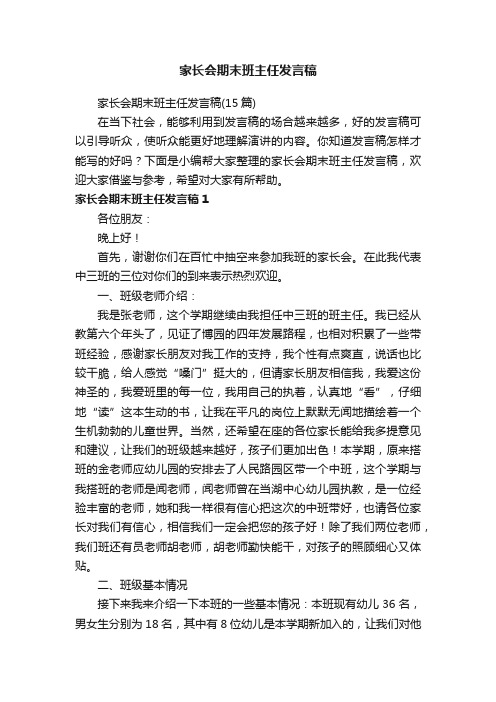 家长会期末班主任发言稿

家长会期末班主任发言稿(15篇)

在当下社会，能够利用到发言稿的场合越来越多，好的发言稿可以引导听众，使听众能更好地理解演讲的内容。你知道发言稿怎样才能写的好吗？下面是小编帮大家整理的家长会期末班主任发言稿，欢迎大家借鉴与参考，希望对大家有所帮助。

家长会期末班主任发言稿1

各位朋友：

晚上好！

首先，谢谢你们在百忙中抽空来参加我班的家长会。在此我代表中三班的三位对你们的到来表示热烈欢迎。

一、班级老师介绍：

我是张老师，这个学期继续由我担任中三班的班主任。我已经从教第六个年头了，见证了博园的四年发展路程，也相对积累了一些带班经验，感谢家长朋友对我工作的支持，我个性有点爽直，说话也比较干脆，给人感觉“嗓门”挺大的，但请家长朋友相信我，我爱这份神圣的，我爱班里的每一位，我用自己的执着，认真地“看”，仔细地“读”这本生动的书，让我在平凡的岗位上默默无闻地描绘着一个生机勃勃的儿童世界。当然，还希望在座的各位家长能给我多提意见和建议，让我们的班级越来越好，孩子们更加出色！本学期，原来搭班的金老师应幼儿园的安排去了人民路园区带一个中班，这个学期与我搭班的老师是闻老师，闻老师曾在当湖中心幼儿园执教，是一位经验丰富的老师，她和我一样很有信心把这次的中班带好，也请各位家长对我们有信心，相信我们一定会把您的孩子好！除了我们两位老师，我们班还有员老师胡老师，胡老师勤快能干，对孩子的照顾细心又体贴。

二、班级基本情况

接下来我来介绍一下本班的一些基本情况：本班现有幼儿36名，男女生分别为18名，其中有8位幼儿是本学期新加入的，让我们对他